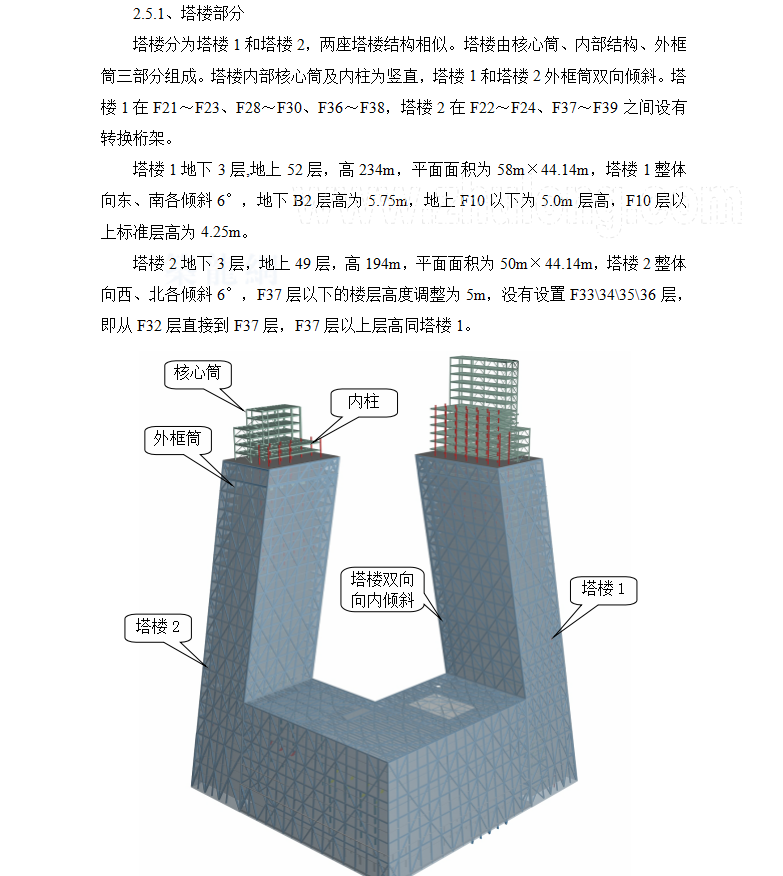 2.5.1、塔楼部分

塔楼分为塔楼 1 和塔楼 2，两座塔楼结构相似。塔楼由核心筒、内部结构、外框筒三部分组成。塔楼内部核心筒及内柱为竖直，塔楼 1 和塔楼 2 外框筒双向倾斜。塔楼 1 在 F21～F23、F28～F30、F36～F38，塔楼 2 在 F22～F24、F37～F39 之间设有转换桁架。

塔楼 1 地下 3 层,地上 52 层，高 234m，平面面积为 58m×44.14m，塔楼 1 整体向东、南各倾斜 6°，地下 B2 层高为 5.75m，地上 F10 以下为 5.0m 层高，F10 层以上标准层高为 4.25m。

塔楼 2 地下 3 层，地上 49 层，高 194m，平面面积为 50m×44.14m，塔楼 2 整体向西、北各倾斜 6°，F37 层以下的楼层高度调整为 5m，没有设置 F33\34\35\36 层，即从 F32 层直接到 F37 层，F37 层以上层高同塔楼 1。

核心筒

内柱

外框筒

塔楼双向向内倾斜

塔楼 1

塔楼 2